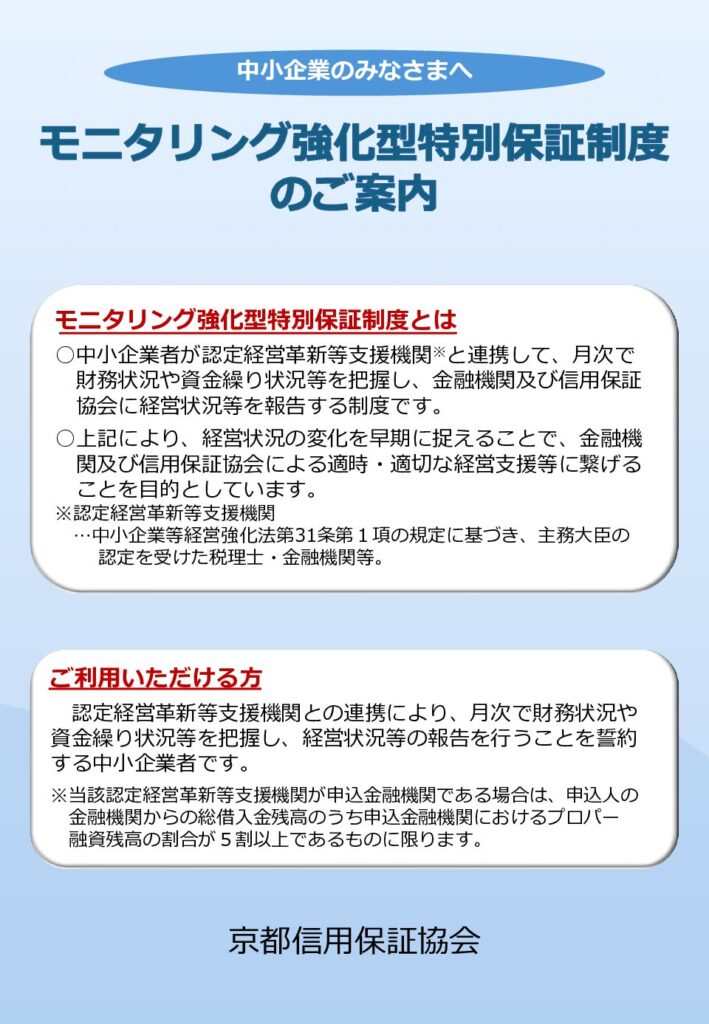 中小企業のみなさまへ

モニタリング強化型特別保証制度のご案内

モニタリング強化型特別保証制度とは

○中小企業者が認定経営革新等支援機関※と連携して、月次で財務状況や資金繰り状況等を把握し、金融機関及び信用保証協会に経営状況等を報告する制度です。

○上記により、経営状況の変化を早期に捉えることで、金融機関及び信用保証協会による適時・適切な経営支援等に繋げることを目的としています。

※認定経営革新等支援機関
…中小企業等経営強化法第31条第１項の規定に基づき、主務大臣の認定を受けた税理士・金融機関等。

ご利用いただける方

認定経営革新等支援機関との連携により、月次で財務状況や資金繰り状況等を把握し、経営状況等の報告を行うことを誓約する中小企業者です。

※当該認定経営革新等支援機関が申込金融機関である場合は、申込人の金融機関からの総借入金残高のうち申込金融機関におけるプロパー融資残高の割合が５割以上であるものに限ります。

京都信用保証協会